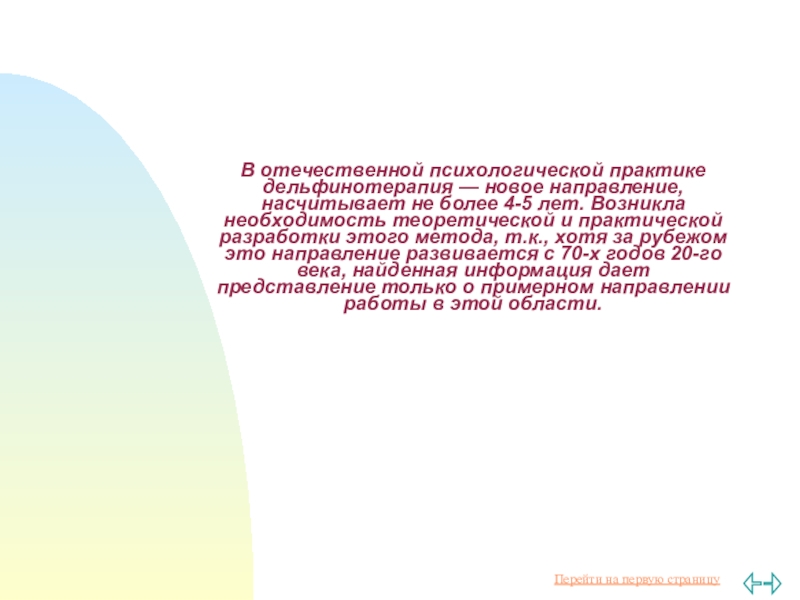 В отечественной психологической практике дельфинотерапия — новое направление, насчитывает не более 4-5 лет. Возникла необходимость теоретической и практической разработки этого метода, т.к., хотя за рубежом это направление развивается с 70-х годов 20-го века, найденная информация дает представление только о примерном направлении работы в этой области.

Перейти на первую страницу